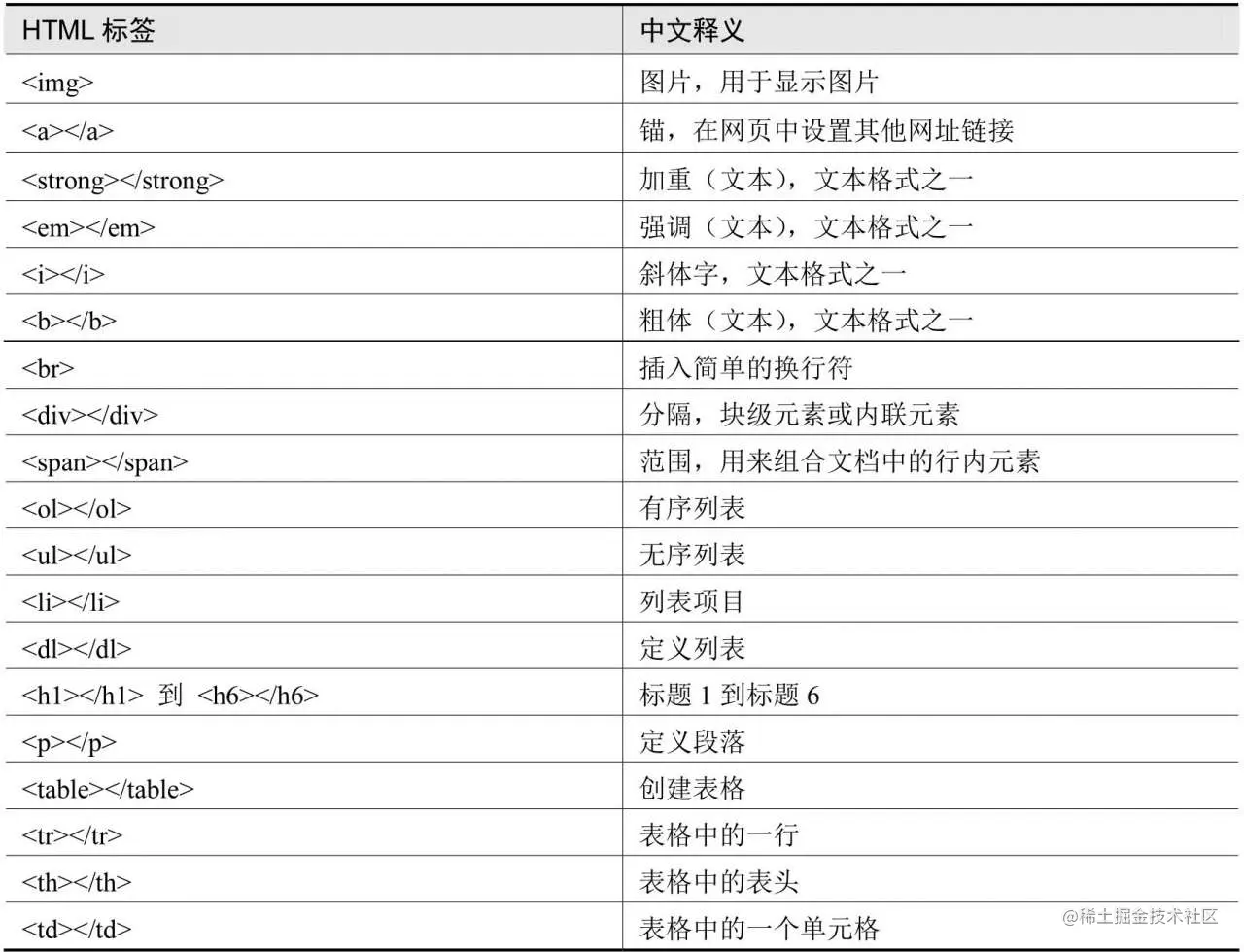 | HTML 标签 | 中文释义 |
|---|---|
| <img> | 图片，用于显示图片 |
| <a></a> | 锚，在网页中设置其他网址链接 |
| <strong></strong> | 加重（文本），文本格式之一 |
| <em></em> | 强调（文本），文本格式之一 |
| <i></i> | 斜体字，文本格式之一 |
| <b></b> | 粗体（文本），文本格式之一 |
| <br> | 插入简单的换行符 |
| <div></div> | 分隔，块级元素或内联元素 |
| <span></span> | 范围，用来组合文档中的行内元素 |
| <ol></ol> | 有序列表 |
| <ul></ul> | 无序列表 |
| <li></li> | 列表项目 |
| <dl></dl> | 定义列表 |
| <h1></h1> 到 <h6></h6> | 标题1到标题6 |
| <p></p> | 定义段落 |
| <table></table> | 创建表格 |
| <tr></tr> | 表格中的一行 |
| <th></th> | 表格中的表头 |
| <td></td> | 表格中的一个单元格 |

@稀土掘金技术社区